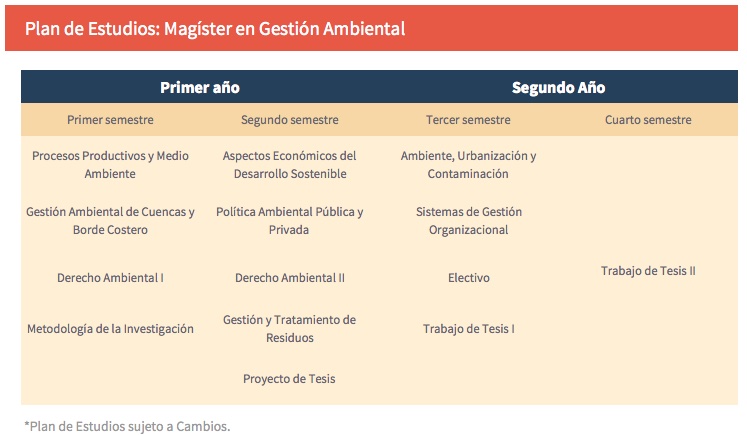 Plan de Estudios: Magíster en Gestión Ambiental

| Primer año | | Segundo Año | |
|---|---|---|---|
| Primer semestre | Segundo semestre | Tercer semestre | Cuarto semestre |
| Procesos Productivos y Medio Ambiente | Aspectos Económicos del Desarrollo Sostenible | Ambiente, Urbanización y Contaminación | Trabajo de Tesis II |
| Gestión Ambiental de Cuencas y Borde Costero | Política Ambiental Pública y Privada | Sistemas de Gestión Organizacional | |
| Derecho Ambiental I | Derecho Ambiental II | Electivo | |
| Metodología de la Investigación | Gestión y Tratamiento de Residuos | Trabajo de Tesis I | |
| | Proyecto de Tesis | | |

*Plan de Estudios sujeto a Cambios.